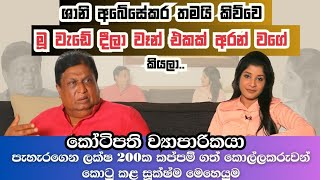 ශානි අබේසේකර තමයි කිව්වෙ
මූ වැඩේ දීලා වෑන් එකක් අරන් වගේ
කියලා..

කෝටිපති ව්‍යාපාරිකයා
පැහැරගෙන ලක්ෂ 200ක කප්පම් ගත් කොල්ලකරුවන්
කොටු කළ සූක්ෂ්ම මෙහෙයුම